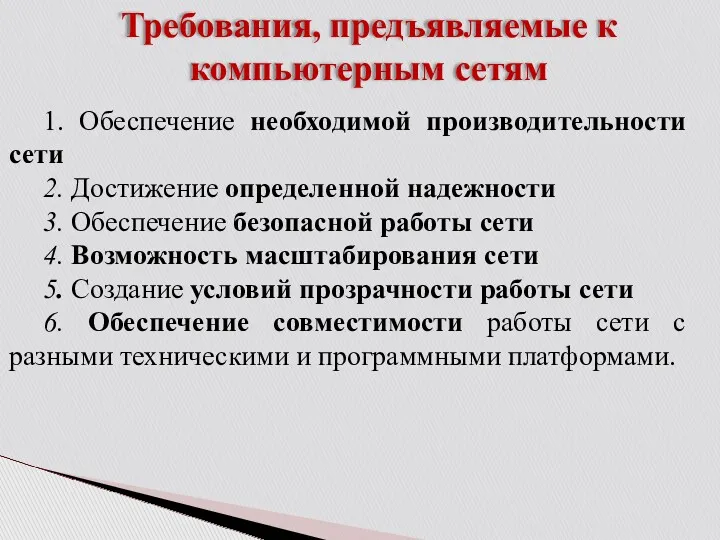 Требования, предъявляемые к компьютерным сетям

1. Обеспечение необходимой производительности сети

2. Достижение определенной надежности

3. Обеспечение безопасной работы сети

4. Возможность масштабирования сети

5. Создание условий прозрачности работы сети

6. Обеспечение совместимости работы сети с разными техническими и программными платформами.